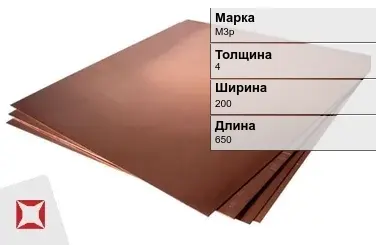 Марка
М3р

Толщина
4

Ширина
200

Длина
650